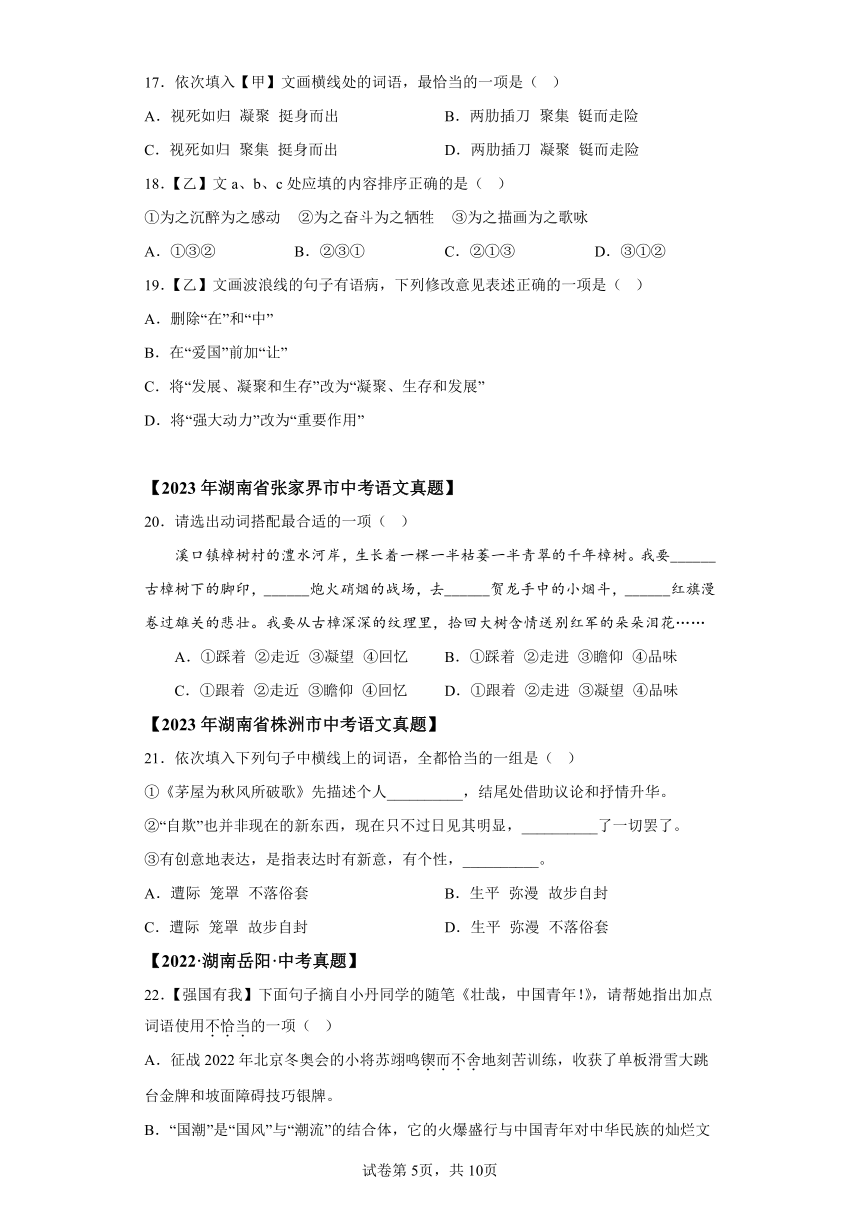 17．依次填入【甲】文画横线处的词语，最恰当的一项是（  ）

A．视死如归  凝聚  挺身而出　　　　B．两肋插刀  聚集  铤而走险

C．视死如归  聚集  挺身而出　　　　D．两肋插刀  凝聚  铤而走险

18.【乙】文 a、b、c 处应填的内容排序正确的是（  ）

①为之沉醉为之感动　②为之奋斗为之牺牲　③为之描画为之歌咏

A．①③②　　B．②③①　　C．②①③　　D．③①②

19.【乙】文画波浪线的句子有语病，下列修改意见表述正确的一项是（  ）

A．删除“在”和“中”

B．在“爱国”前加“让”

C．将“发展、凝聚和生存”改为“凝聚、生存和发展”

D．将“强大动力”改为“重要作用”

【2023 年湖南省张家界市中考语文真题】

20．请选出动词搭配最合适的一项（  ）

溪口镇樟树村的澧水河岸，生长着一棵一半枯萎一半青翠的千年樟树。我要______古樟树下的脚印，______炮火硝烟的战场，去______贺龙手中的小烟斗，______红旗漫卷过雄关的悲壮。我要从古樟深深的纹理里，拾回大树含情送别红军的朵朵泪花……

A．①踩着 ②走近 ③凝望 ④回忆　　B．①踩着 ②走进 ③瞻仰 ④品味

C．①跟着 ②走近 ③瞻仰 ④回忆　　D．①跟着 ②走进 ③凝望 ④品味

【2023 年湖南省株洲市中考语文真题】

21．依次填入下列句子中横线上的词语，全都恰当的一组是（  ）

①《茅屋为秋风所破歌》先描述个人__________，结尾处借助议论和抒情升华。

②“自欺”也并非现在的新东西，现在只不过日见其明显，__________了一切罢了。

③有创意地表达，是指表达时有新意，有个性，__________。

A．遭际  笼罩  不落俗套　　　　B．生平  弥漫  故步自封

C．遭际  笼罩  故步自封　　　　D．生平  弥漫  不落俗套

【2022·湖南岳阳·中考真题】

22.【强国有我】下面句子摘自小丹同学的随笔《壮哉，中国青年!》，请帮她指出加点词语使用不恰当的一项（  ）

A．征战 2022 年北京冬奥会的小将苏翊鸣锲而不舍地刻苦训练，收获了单板滑雪大跳台金牌和坡面障碍技巧银牌。

B．“国潮”是“国风”与“潮流”的结合体，它的火爆盛行与中国青年对中华民族的灿烂文

试卷第 5页，共 10页